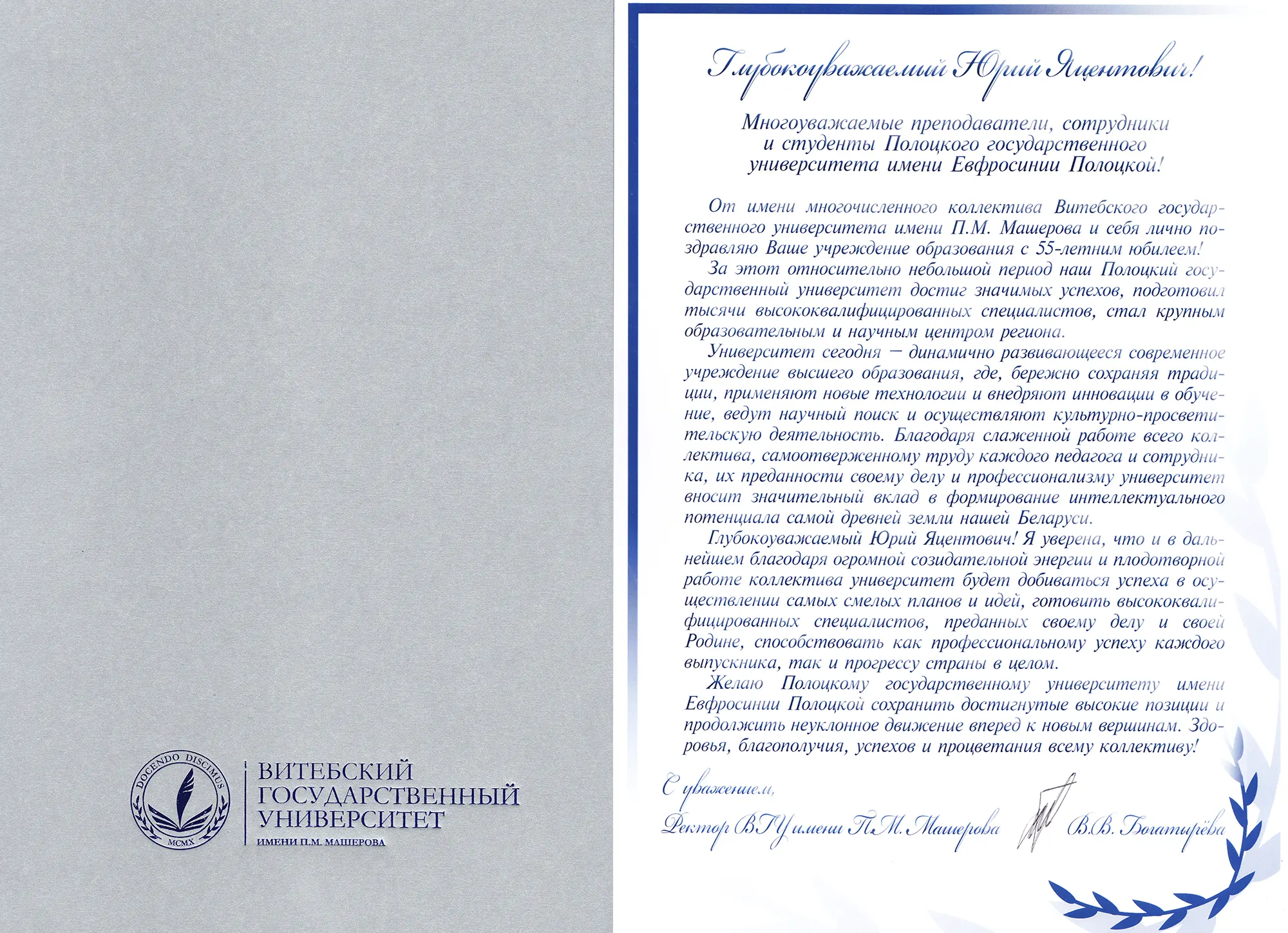 DOCENDO DISCIMUS
MCMX

ВИТЕБСКИЙ ГОСУДАРСТВЕННЫЙ УНИВЕРСИТЕТ
ИМЕНИ П.М. МАШЕРОВА

Глубокоуважаемый Юрий Яцентович!

Многоуважаемые преподаватели, сотрудники и студенты Полоцкого государственного университета имени Евфросинии Полоцкой!

От имени многочисленного коллектива Витебского государственного университета имени П.М. Машерова и себя лично поздравляю Ваше учреждение образования с 55-летним юбилеем!

За этот относительно небольшой период наш Полоцкий государственный университет достиг значимых успехов, подготовил тысячи высококвалифицированных специалистов, стал крупным образовательным и научным центром региона.

Университет сегодня – динамично развивающееся современное учреждение высшего образования, где, бережно сохраняя традиции, применяют новые технологии и внедряют инновации в обучение, ведут научный поиск и осуществляют культурно-просветительскую деятельность. Благодаря слаженной работе всего коллектива, самоотверженному труду каждого педагога и сотрудника, их преданности своему делу и профессионализму университет вносит значительный вклад в формирование интеллектуального потенциала самой древней земли нашей Беларуси.

Глубокоуважаемый Юрий Яцентович! Я уверена, что и в дальнейшем благодаря огромной созидательной энергии и плодотворной работе коллектива университет будет добиваться успеха в осуществлении самых смелых планов и идей, готовить высококвалифицированных специалистов, преданных своему делу и своей Родине, способствовать как профессиональному успеху каждого выпускника, так и прогрессу страны в целом.

Желаю Полоцкому государственному университету имени Евфросинии Полоцкой сохранить достигнутые высокие позиции и продолжить неуклонное движение вперед к новым вершинам. Здоровья, благополучия, успехов и процветания всему коллективу!

С уважением,
Ректор ВГУ имени П.М. Машерова В.В. Богатырёва